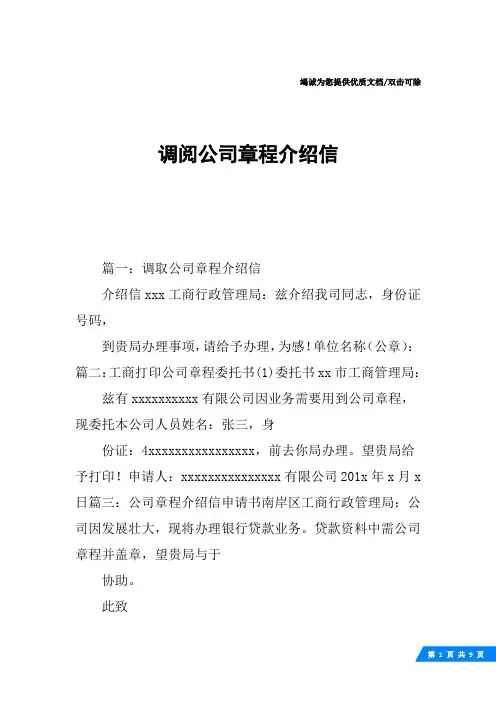 竭诚为您提供优质文档/双击可除

调阅公司章程介绍信

篇一：调取公司章程介绍信

介绍信 xxx 工商行政管理局：兹介绍我司同志，身份证号码，

到贵局办理事项，请给予办理，为感！单位名称（公章）：篇二：工商打印公司章程委托书(1)委托书 xx 市工商管理局：

兹有 xxxxxxxxxx 有限公司因业务需要用到公司章程，现委托本公司人员姓名：张三，身

份证：4xxxxxxxxxxxxxxxx，前去你局办理。望贵局给予打印！申请人：xxxxxxxxxxxxxxx 有限公司 201x 年 x 月 x 日篇三：公司章程介绍信申请书南岸区工商行政管理局：公司因发展壮大，现将办理银行贷款业务。贷款资料中需公司章程并盖章，望贵局与于

协助。

此致

第 1 页 共 9 页